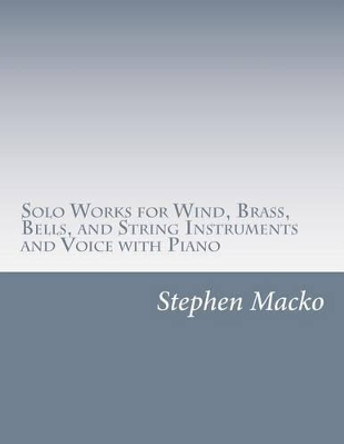 Solo Works for Wind, Brass, Bells, and String Instruments and Voice with Piano

Stephen Macko